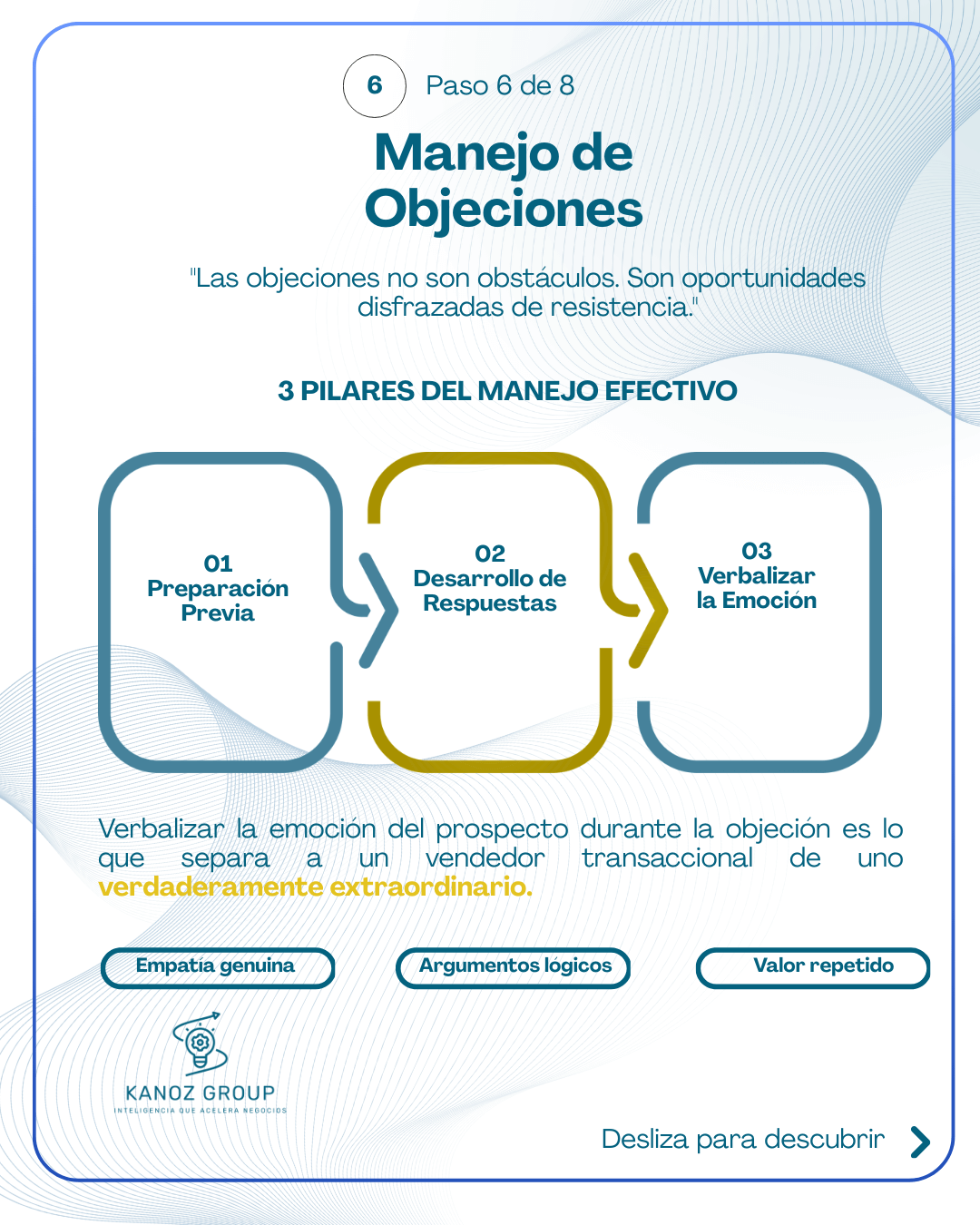 6 Paso 6 de 8

Manejo de Objeciones

"Las objeciones no son obstáculos. Son oportunidades disfrazadas de resistencia."

3 PILARES DEL MANEJO EFECTIVO

01
Preparación Previa

02
Desarrollo de Respuestas

03
Verbalizar la Emoción

Verbalizar la emoción del prospecto durante la objeción es lo que separa a un vendedor transaccional de uno verdaderamente extraordinario.

Empatía genuina

Argumentos lógicos

Valor repetido

KANOZ GROUP
INTELIGENCIA QUE ACELERA NEGOCIOS

Desliza para descubrir